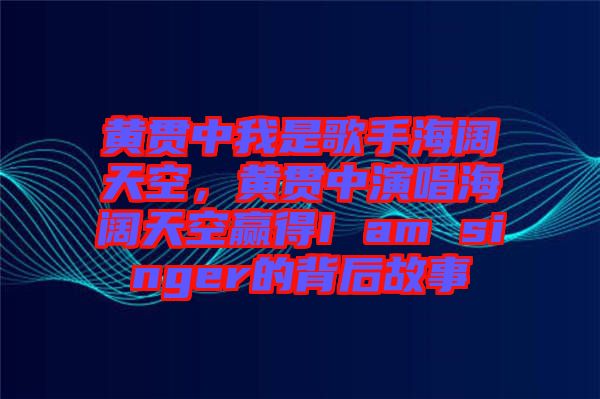 黄贯中我是歌手海阔天空，黄贯中演唱海阔天空赢得I am singer的背后故事